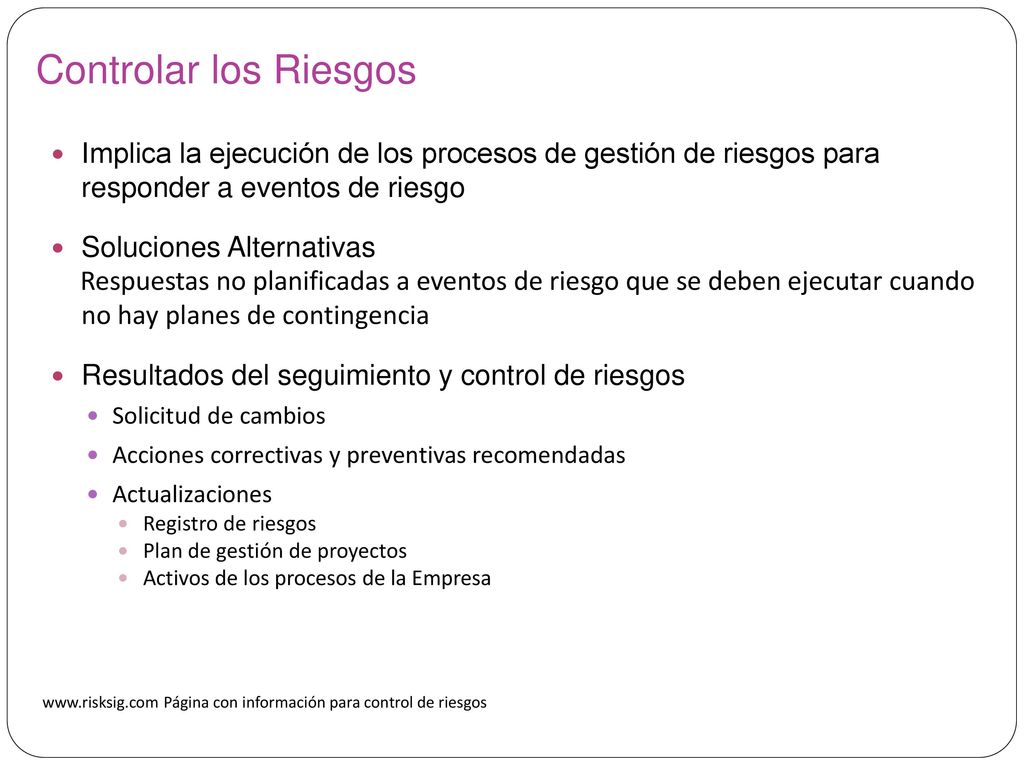 Controlar los Riesgos

Implica la ejecución de los procesos de gestión de riesgos para responder a eventos de riesgo

Soluciones Alternativas
Respuestas no planificadas a eventos de riesgo que se deben ejecutar cuando no hay planes de contingencia

Resultados del seguimiento y control de riesgos

Solicitud de cambios

Acciones correctivas y preventivas recomendadas

Actualizaciones

Registro de riesgos

Plan de gestión de proyectos

Activos de los procesos de la Empresa

www.risksig.com Página con información para control de riesgos